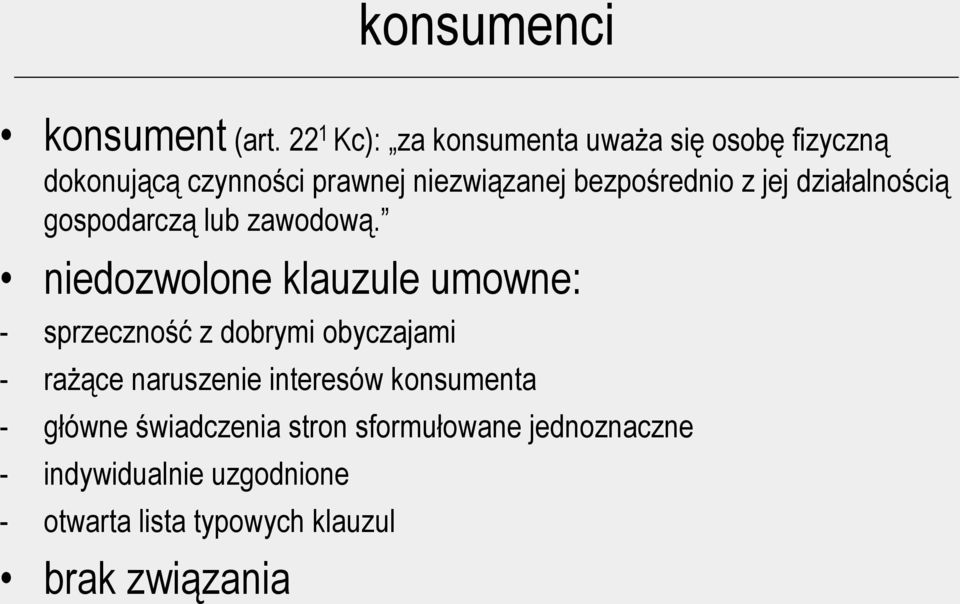 konsumenci

• konsument (art. $22^1$ Kc): „za konsumenta uważa się osobę fizyczną dokonującą czynności prawnej niezwiązanej bezpośrednio z jej działalnością gospodarczą lub zawodową.”

• niedozwolone klauzule umowne:
- sprzeczność z dobrymi obyczajami
- rażące naruszenie interesów konsumenta
- główne świadczenia stron sformułowane jednoznaczne
- indywidualnie uzgodnione
- otwarta lista typowych klauzul

• brak związania